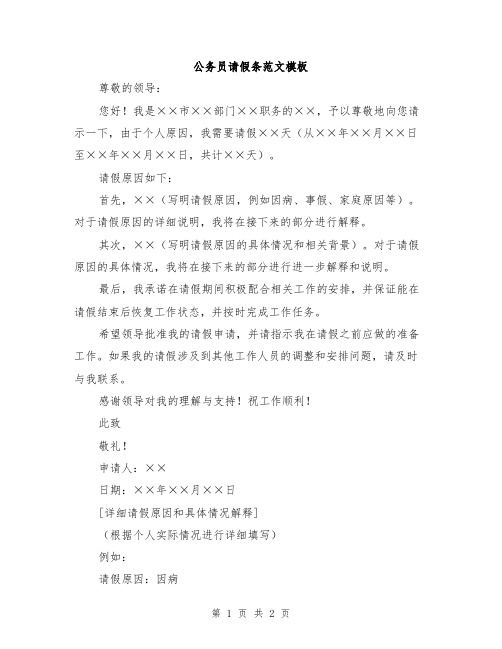 公务员请假条范文模板

尊敬的领导：

您好！我是××市××部门××职务的××，予以尊敬地向您请示一下，由于个人原因，我需要请假××天（从××年××月××日至××年××月××日，共计××天）。

请假原因如下：

首先，××（写明请假原因，例如因病、事假、家庭原因等）。对于请假原因的详细说明，我将在接下来的部分进行解释。

其次，××（写明请假原因的具体情况和相关背景）。对于请假原因的具体情况，我将在接下来的部分进行进一步解释和说明。

最后，我承诺在请假期间积极配合相关工作的安排，并保证能在请假结束后恢复工作状态，并按时完成工作任务。

希望领导批准我的请假申请，并请指示我在请假之前应做的准备工作。如果我的请假涉及到其他工作人员的调整和安排问题，请及时与我联系。

感谢领导对我的理解与支持！祝工作顺利！

此致

敬礼！

申请人：××

日期：××年××月××日

[详细请假原因和具体情况解释]

（根据个人实际情况进行详细填写）

例如：

请假原因：因病

第 1 页 共 2 页